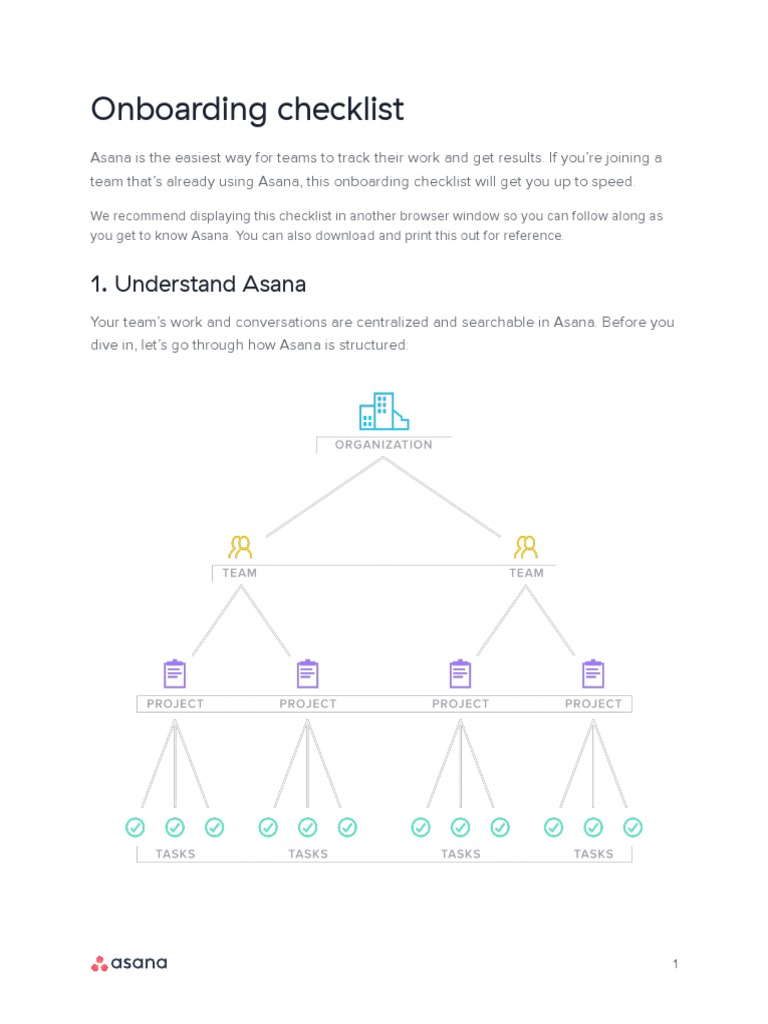 Onboarding checklist

Asana is the easiest way for teams to track their work and get results. If you're joining a team that's already using Asana, this onboarding checklist will get you up to speed.

We recommend displaying this checklist in another browser window so you can follow along as you get to know Asana. You can also download and print this out for reference.

1. Understand Asana

Your team's work and conversations are centralized and searchable in Asana. Before you dive in, let's go through how Asana is structured:

ORGANIZATION

TEAM

TEAM

PROJECT

PROJECT

PROJECT

PROJECT

TASKS

TASKS

TASKS

TASKS

asana

1